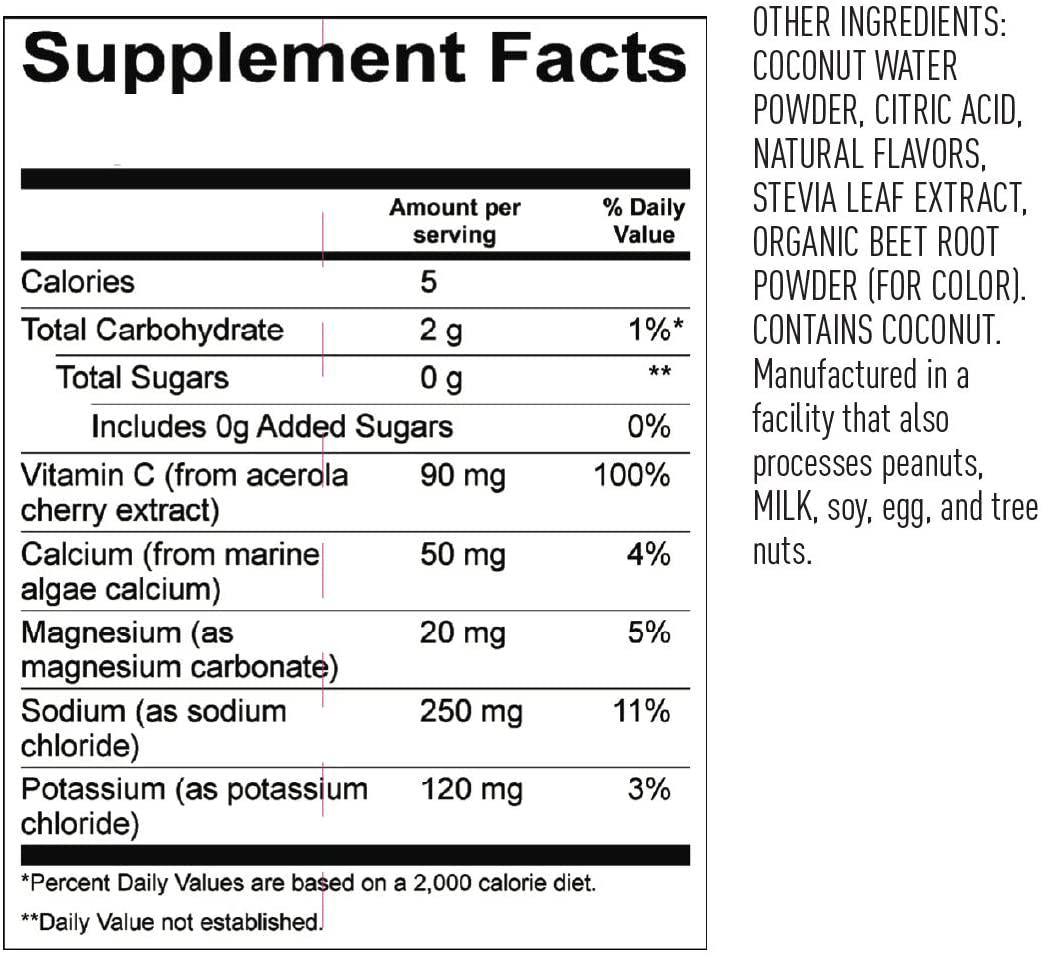 Supplement Facts

| | Amount per serving | % Daily Value |
|---|---|---|
| Calories | 5 | |
| Total Carbohydrate | 2 g | 1%* |
| Total Sugars | 0 g | ** |
| Includes 0g Added Sugars | | 0% |
| Vitamin C (from acerola cherry extract) | 90 mg | 100% |
| Calcium (from marine algae calcium) | 50 mg | 4% |
| Magnesium (as magnesium carbonate) | 20 mg | 5% |
| Sodium (as sodium chloride) | 250 mg | 11% |
| Potassium (as potassium chloride) | 120 mg | 3% |

*Percent Daily Values are based on a 2,000 calorie diet.

**Daily Value not established.

OTHER INGREDIENTS: COCONUT WATER POWDER, CITRIC ACID, NATURAL FLAVORS, STEVIA LEAF EXTRACT, ORGANIC BEET ROOT POWDER (FOR COLOR). CONTAINS COCONUT. Manufactured in a facility that also processes peanuts, MILK, soy, egg, and tree nuts.